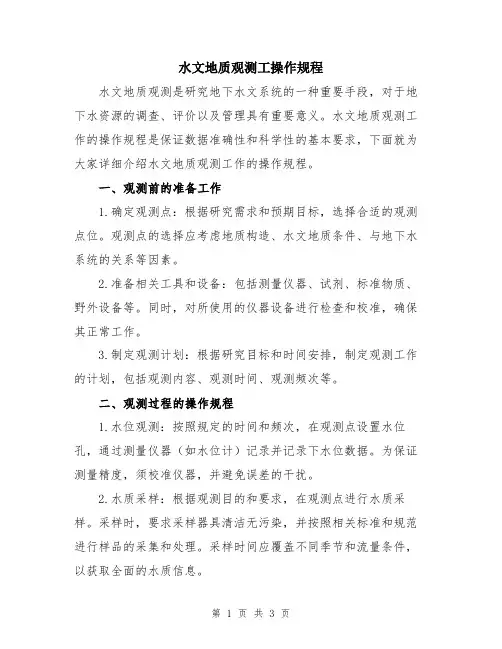 水文地质观测工操作规程

水文地质观测是研究地下水文系统的一种重要手段，对于地下水资源的调查、评价以及管理具有重要意义。水文地质观测工作的操作规程是保证数据准确性和科学性的基本要求，下面就为大家详细介绍水文地质观测工作的操作规程。

一、观测前的准备工作

1.确定观测点：根据研究需求和预期目标，选择合适的观测点位。观测点的选择应考虑地质构造、水文地质条件、与地下水系统的关系等因素。

2.准备相关工具和设备：包括测量仪器、试剂、标准物质、野外设备等。同时，对所使用的仪器设备进行检查和校准，确保其正常工作。

3.制定观测计划：根据研究目标和时间安排，制定观测工作的计划，包括观测内容、观测时间、观测频次等。

二、观测过程的操作规程

1.水位观测：按照规定的时间和频次，在观测点设置水位孔，通过测量仪器（如水位计）记录并记录下水位数据。为保证测量精度，须校准仪器，并避免误差的干扰。

2.水质采样：根据观测目的和要求，在观测点进行水质采样。采样时，要求采样器具清洁无污染，并按照相关标准和规范进行样品的采集和处理。采样时间应覆盖不同季节和流量条件，以获取全面的水质信息。

第 1 页 共 3 页